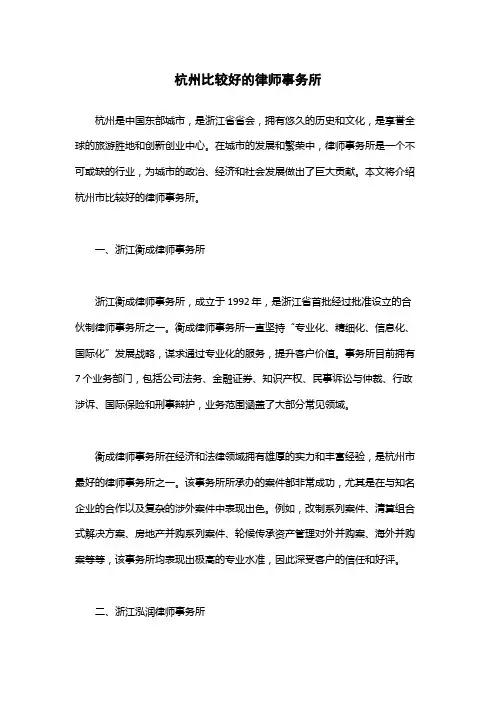 杭州比较好的律师事务所

杭州是中国东部城市，是浙江省省会，拥有悠久的历史和文化，是享誉全球的旅游胜地和创新创业中心。在城市的发展和繁荣中，律师事务所是一个不可或缺的行业，为城市的政治、经济和社会发展做出了巨大贡献。本文将介绍杭州市比较好的律师事务所。

一、浙江衡成律师事务所

浙江衡成律师事务所，成立于 1992 年，是浙江省首批经过批准设立的合伙制律师事务所之一。衡成律师事务所一直坚持“专业化、精细化、信息化、国际化”发展战略，谋求通过专业化的服务，提升客户价值。事务所目前拥有 7 个业务部门，包括公司法务、金融证券、知识产权、民事诉讼与仲裁、行政涉诉、国际保险和刑事辩护，业务范围涵盖了大部分常见领域。

衡成律师事务所在经济和法律领域拥有雄厚的实力和丰富经验，是杭州市最好的律师事务所之一。该事务所所承办的案件都非常成功，尤其是在与知名企业的合作以及复杂的涉外案件中表现出色。例如，改制系列案件、清算组合式解决方案、房地产并购系列案件、轮候传承资产管理对外并购案、海外并购案等等，该事务所均表现出极高的专业水准，因此深受客户的信任和好评。

二、浙江泓润律师事务所